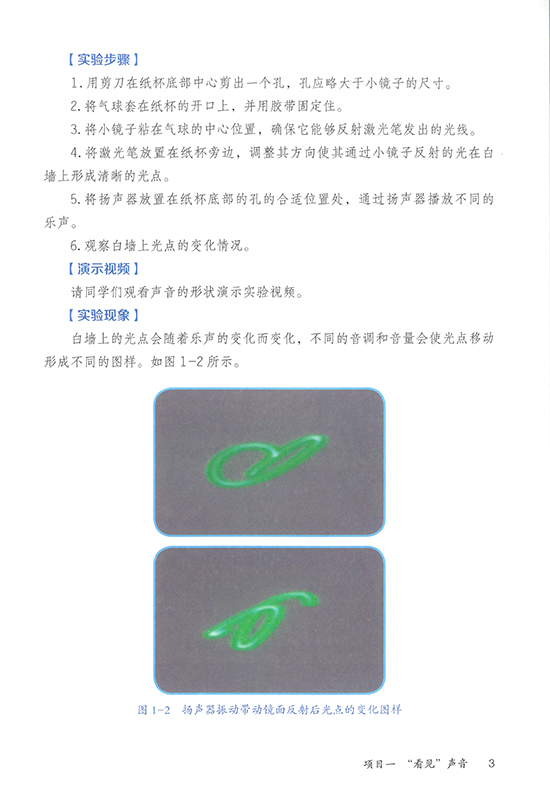 【实验步骤】

1. 用剪刀在纸杯底部中心剪出一个孔，孔应略大于小镜子的尺寸。

2. 将气球套在纸杯的开口上，并用胶带固定住。

3. 将小镜子粘在气球的中心位置，确保它能够反射激光笔发出的光线。

4. 将激光笔放置在纸杯旁边，调整其方向使其通过小镜子反射的光在白墙上形成清晰的光点。

5. 将扬声器放置在纸杯底部的孔的合适位置处，通过扬声器播放不同的乐声。

6. 观察白墙上光点的变化情况。

【演示视频】

请同学们观看声音的形状演示实验视频。

【实验现象】

白墙上的光点会随着乐声的变化而变化，不同的音调和音量会使光点移动形成不同的图样。如图 1-2 所示。

图 1-2　扬声器振动带动镜面反射后光点的变化图样

项目一 “看见”声音　3